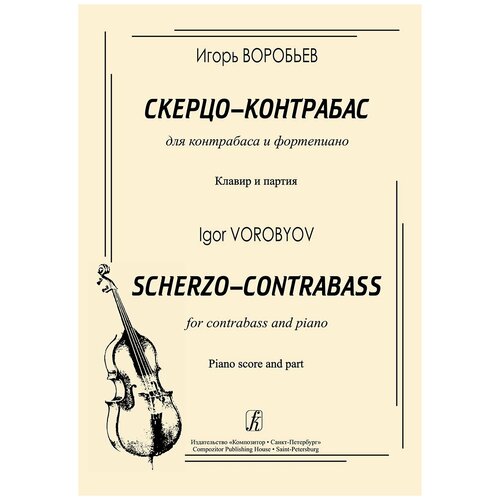 Игорь ВОРОБЬЕВ

СКЕРЦО–КОНТРАБАС

для контрабаса и фортепиано

Клавир и партия

Igor VOROBYOV

SCHERZO–CONTRABASS

for contrabass and piano

Piano score and part

Издательство «Композитор • Санкт-Петербург»
Compozitor Publishing House • Saint-Petersburg